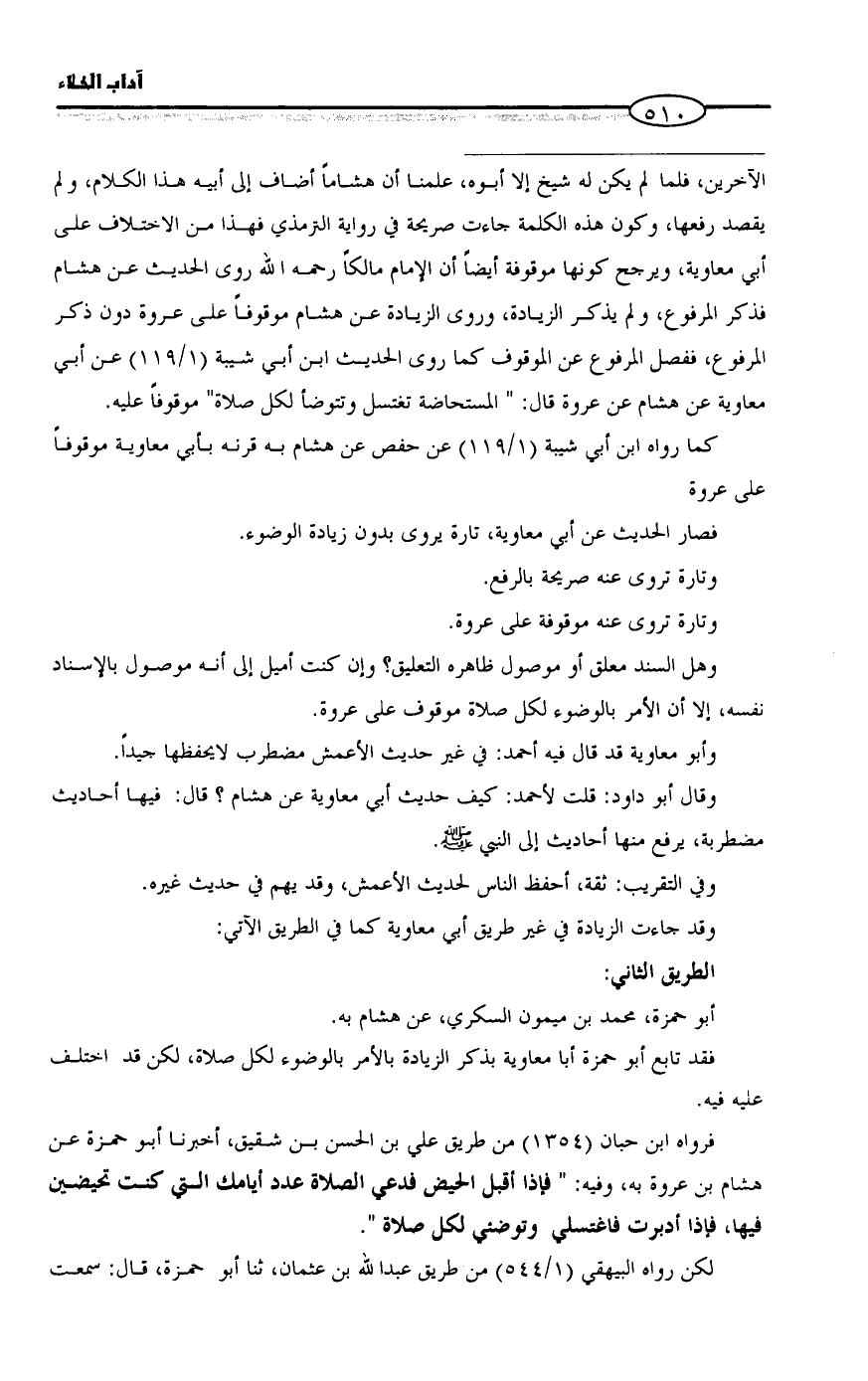 آداب الخلاء

٥١٠

الآخرين، فلما لم يكن له شيخ إلا أبوه، علمنا أن هشاماً أضاف إلى أبيه هذا الكلام، ولم يقصد رفعها، وكون هذه الكلمة جاءت صريحة في رواية الترمذي فهذا من الاختلاف على أبي معاوية، ويرجح كونها موقوفة أيضاً أن الإمام مالكاً رحمه الله روى الحديث عن هشام فذكر المرفوع، ولم يذكر الزيادة، وروى الزيادة عن هشام موقوفاً على عروة دون ذكر المرفوع، ففصل المرفوع عن الموقوف كما روى الحديث ابن أبي شيبة (١١٩/١) عن أبي معاوية عن هشام عن عروة قال: " المستحاضة تغتسل وتتوضأ لكل صلاة" موقوفاً عليه.

كما رواه ابن أبي شيبة (١١٩/١) عن حفص عن هشام به قرنه بأبي معاوية موقوفاً على عروة

فصار الحديث عن أبي معاوية، تارة يروى بدون زيادة الوضوء.

وتارة تروى عنه صريحة بالرفع.

وتارة تروى عنه موقوفة على عروة.

وهل السند معلق أو موصول ظاهره التعليق؟ وإن كنت أميل إلى أنه موصول بالإسناد نفسه، إلا أن الأمر بالوضوء لكل صلاة موقوف على عروة.

وأبو معاوية قد قال فيه أحمد: في غير حديث الأعمش مضطرب لايحفظها جيداً.

وقال أبو داود: قلت لأحمد: كيف حديث أبي معاوية عن هشام ؟ قال: فيها أحاديث مضطربة، يرفع منها أحاديث إلى النبي ﷺ.

وفي التقريب: ثقة، أحفظ الناس لحديث الأعمش، وقد يهم في حديث غيره.

وقد جاءت الزيادة في غير طريق أبي معاوية كما في الطريق الآتي:

الطريق الثاني:

أبو حمزة، محمد بن ميمون السكري، عن هشام به.

فقد تابع أبو حمزة أبا معاوية بذكر الزيادة بالأمر بالوضوء لكل صلاة، لكن قد اختلف عليه فيه.

فرواه ابن حبان (١٣٥٤) من طريق علي بن الحسن بن شقيق، أخبرنا أبو حمزة عن هشام بن عروة به، وفيه: " فإذا أقبل الحيض فدعي الصلاة عدد أيامك التي كنت تحيضين فيها، فإذا أدبرت فاغتسلي وتوضئي لكل صلاة ".

لكن رواه البيهقي (٥٤٤/١) من طريق عبدالله بن عثمان، ثنا أبو حمزة، قال: سمعت